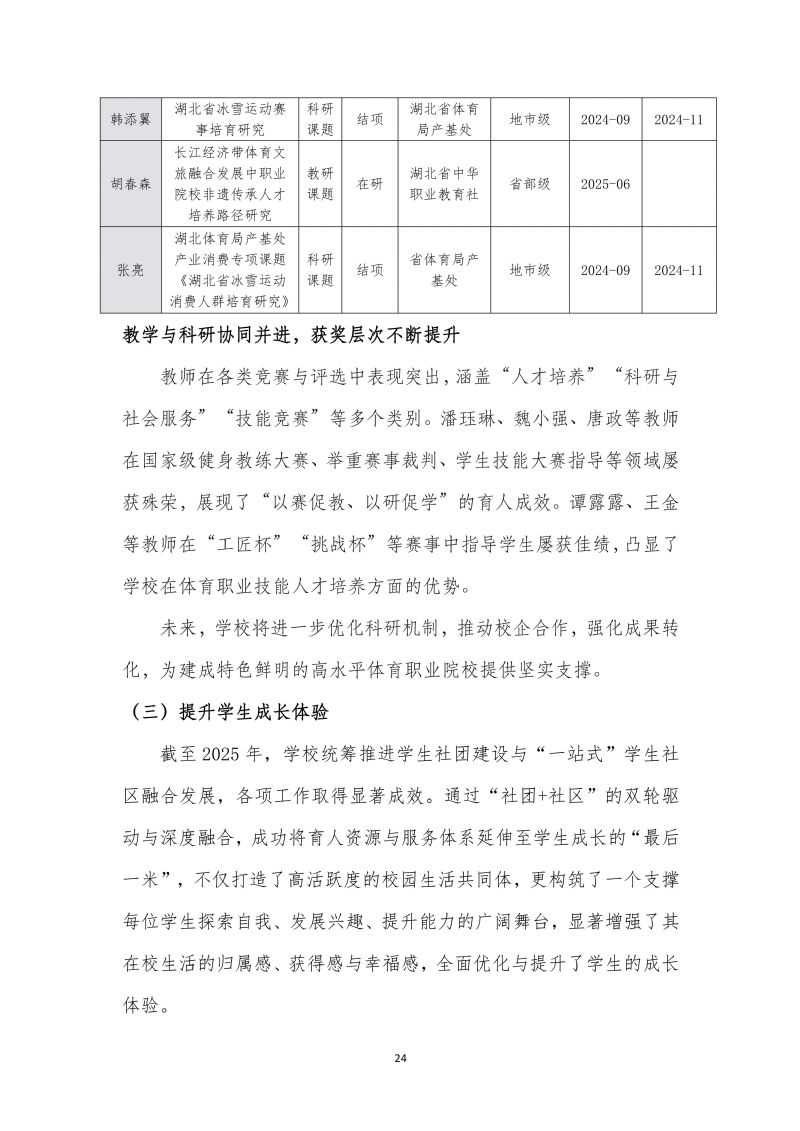 | 韩添翼 | 湖北省冰雪运动赛事培育研究 | 科研课题 | 结项 | 湖北省体育局产基处 | 地市级 | 2024-09 | 2024-11 |
|---|---|---|---|---|---|---|---|
| 胡春森 | 长江经济带体育文旅融合发展中职业院校非遗传承人才培养路径研究 | 教研课题 | 在研 | 湖北省中华职业教育社 | 省部级 | 2025-06 | |
| 张亮 | 湖北体育局产基处产业消费专项课题《湖北省冰雪运动消费人群培育研究》 | 科研课题 | 结项 | 省体育局产基处 | 地市级 | 2024-09 | 2024-11 |

教学与科研协同并进，获奖层次不断提升

教师在各类竞赛与评选中表现突出，涵盖“人才培养”“科研与社会服务”“技能竞赛”等多个类别。潘珏琳、魏小强、唐政等教师在国家级健身教练大赛、举重赛事裁判、学生技能大赛指导等领域屡获殊荣，展现了“以赛促教、以研促学”的育人成效。谭露露、王金等教师在“工匠杯”“挑战杯”等赛事中指导学生屡获佳绩，凸显了学校在体育职业技能人才培养方面的优势。

未来，学校将进一步优化科研机制，推动校企合作，强化成果转化，为建成特色鲜明的高水平体育职业院校提供坚实支撑。

（三）提升学生成长体验

截至 2025 年，学校统筹推进学生社团建设与“一站式”学生社区融合发展，各项工作取得显著成效。通过“社团+社区”的双轮驱动与深度融合，成功将育人资源与服务体系延伸至学生成长的“最后一米”，不仅打造了高活跃度的校园生活共同体，更构筑了一个支撑每位学生探索自我、发展兴趣、提升能力的广阔舞台，显著增强了其在校生活的归属感、获得感与幸福感，全面优化与提升了学生的成长体验。

24